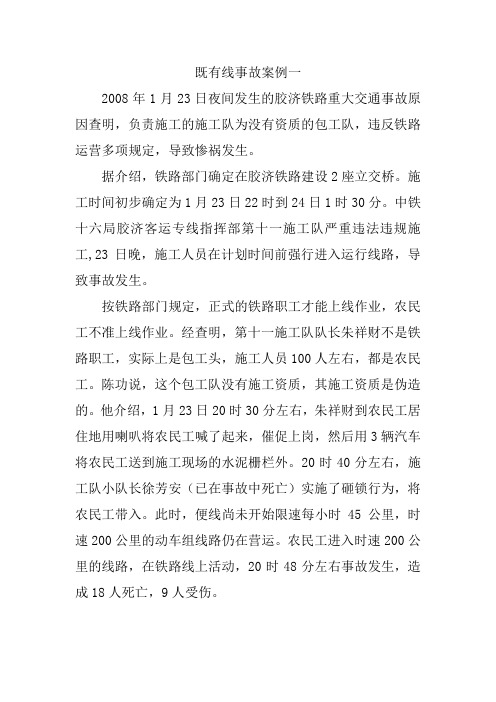 既有线事故案例一

2008 年 1 月 23 日夜间发生的胶济铁路重大交通事故原因查明，负责施工的施工队为没有资质的包工队，违反铁路运营多项规定，导致惨祸发生。

据介绍，铁路部门确定在胶济铁路建设 2 座立交桥。施工时间初步确定为 1 月 23 日 22 时到 24 日 1 时 30 分。中铁十六局胶济客运专线指挥部第十一施工队严重违法违规施工,23 日晚，施工人员在计划时间前强行进入运行线路，导致事故发生。

按铁路部门规定，正式的铁路职工才能上线作业，农民工不准上线作业。经查明，第十一施工队队长朱祥财不是铁路职工，实际上是包工头，施工人员 100 人左右，都是农民工。陈功说，这个包工队没有施工资质，其施工资质是伪造的。他介绍，1 月 23 日 20 时 30 分左右，朱祥财到农民工居住地用喇叭将农民工喊了起来，催促上岗，然后用 3 辆汽车将农民工送到施工现场的水泥栅栏外。20 时 40 分左右，施工队小队长徐芳安（已在事故中死亡）实施了砸锁行为，将农民工带入。此时，便线尚未开始限速每小时 45 公里，时速 200 公里的动车组线路仍在营运。农民工进入时速 200 公里的线路，在铁路线上活动，20 时 48 分左右事故发生，造成 18 人死亡，9 人受伤。